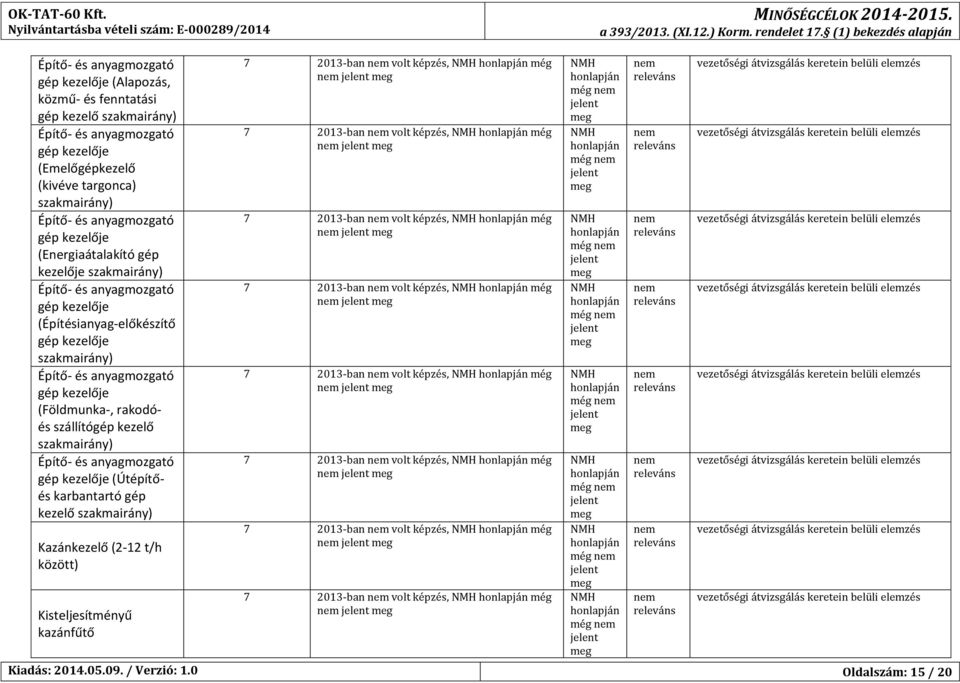 OK-TAT-60 Kft.
Nyilvántartásba vételi szám: E-000289/2014

MINŐSÉGCÉLOK 2014-2015.
a 393/2013. (XI.12.) Korm. rendelet 17.§ (1) bekezdés alapján

| | | | | | |
|---|---|---|---|---|---|
| Építő- és anyagmozgató gép kezelője (Alapozás, közmű- és fenntatási gép kezelő szakmairány) | 7 | 2013-ban nem volt képzés, NMH honlapján még nem jelent meg | NMH honlapján még nem jelent meg | nem releváns | vezetőségi átvizsgálás keretein belüli elemzés |
| Építő- és anyagmozgató gép kezelője (Emelőgépkezelő (kivéve targonca) szakmairány) | 7 | 2013-ban nem volt képzés, NMH honlapján még nem jelent meg | NMH honlapján még nem jelent meg | nem releváns | vezetőségi átvizsgálás keretein belüli elemzés |
| Építő- és anyagmozgató gép kezelője (Energiaátalakító gép kezelője szakmairány) | 7 | 2013-ban nem volt képzés, NMH honlapján még nem jelent meg | NMH honlapján még nem jelent meg | nem releváns | vezetőségi átvizsgálás keretein belüli elemzés |
| Építő- és anyagmozgató gép kezelője (Építésianyag-előkészítő gép kezelője szakmairány) | 7 | 2013-ban nem volt képzés, NMH honlapján még nem jelent meg | NMH honlapján még nem jelent meg | nem releváns | vezetőségi átvizsgálás keretein belüli elemzés |
| Építő- és anyagmozgató gép kezelője (Földmunka-, rakodó- és szállítógép kezelő szakmairány) | 7 | 2013-ban nem volt képzés, NMH honlapján még nem jelent meg | NMH honlapján még nem jelent meg | nem releváns | vezetőségi átvizsgálás keretein belüli elemzés |
| Építő- és anyagmozgató gép kezelője (Útépítő- és karbantartó gép kezelő szakmairány) | 7 | 2013-ban nem volt képzés, NMH honlapján még nem jelent meg | NMH honlapján még nem jelent meg | nem releváns | vezetőségi átvizsgálás keretein belüli elemzés |
| Kazánkezelő (2-12 t/h között) | 7 | 2013-ban nem volt képzés, NMH honlapján még nem jelent meg | NMH honlapján még nem jelent meg | nem releváns | vezetőségi átvizsgálás keretein belüli elemzés |
| Kisteljesítményű kazánfűtő | 7 | 2013-ban nem volt képzés, NMH honlapján még nem jelent meg | NMH honlapján még nem jelent meg | nem releváns | vezetőségi átvizsgálás keretein belüli elemzés |

Kiadás: 2014.05.09. / Verzió: 1.0
Oldalszám: 15 / 20